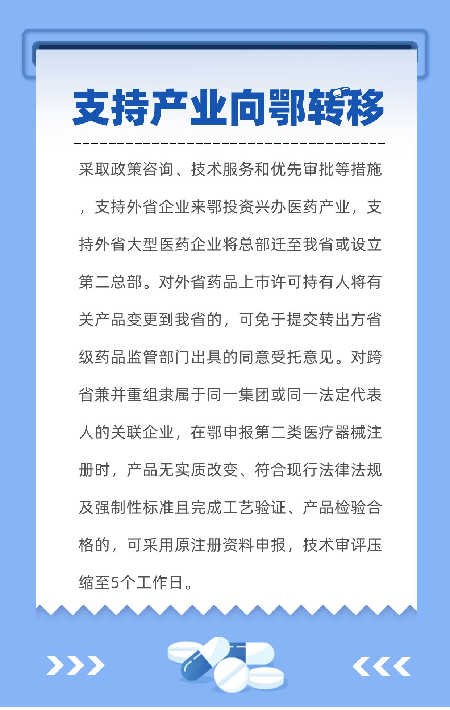 支持产业向鄂转移

采取政策咨询、技术服务和优先审批等措施，支持外省企业来鄂投资兴办医药产业，支持外省大型医药企业将总部迁至我省或设立第二总部。对外省药品上市许可持有人将有关产品变更到我省的，可免于提交转出方省级药品监管部门出具的同意受托意见。对跨省兼并重组隶属于同一集团或同一法定代表人的关联企业，在鄂申报第二类医疗器械注册时，产品无实质改变、符合现行法律法规及强制性标准且完成工艺验证、产品检验合格的，可采用原注册资料申报，技术审评压缩至5个工作日。